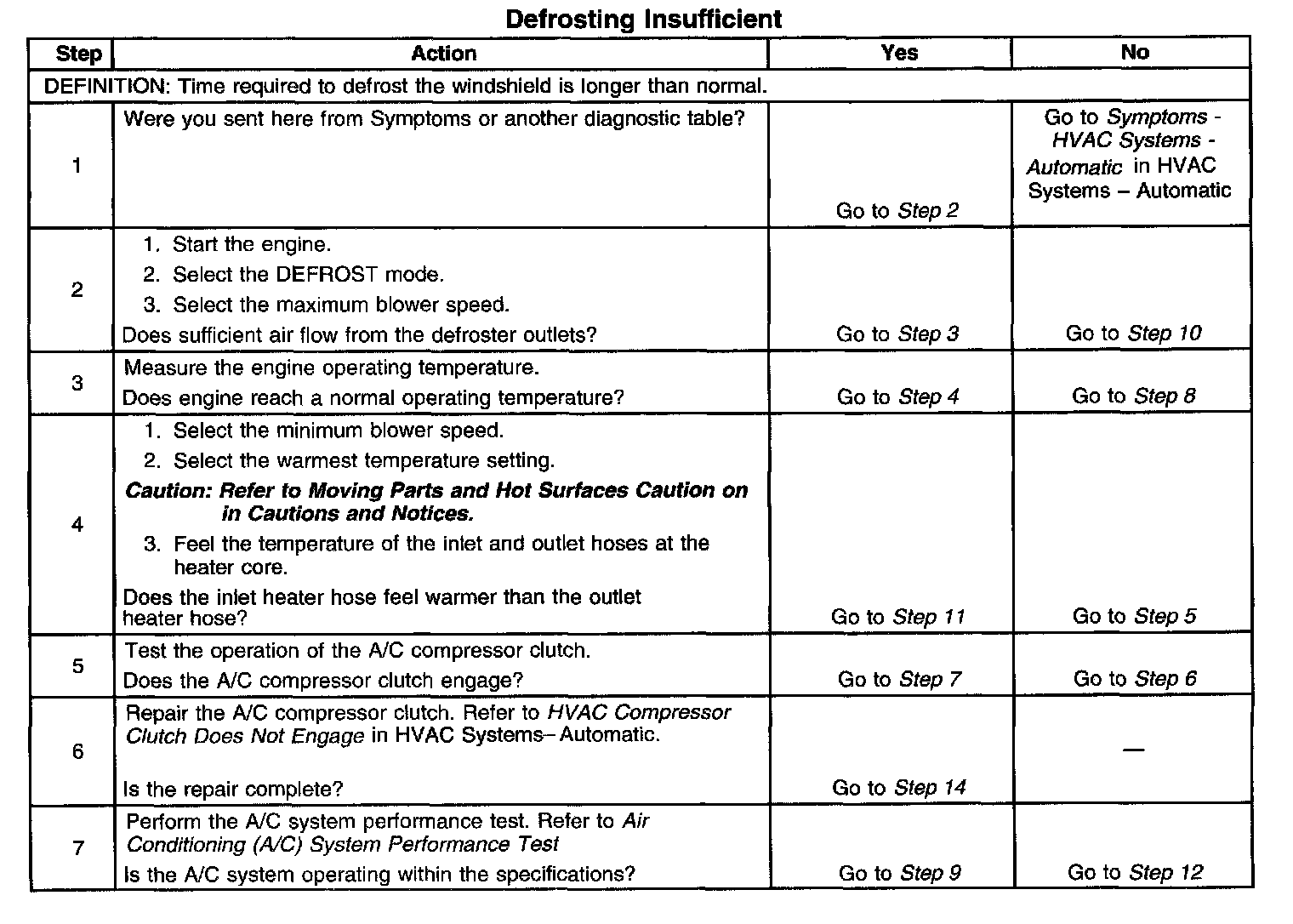 Defrosting Insufficient

| Step | Action | Yes | No |
|---|---|---|---|
| DEFINITION: Time required to defrost the windshield is longer than normal. | | | |
| 1 | Were you sent here from Symptoms or another diagnostic table? | Go to Step 2 | Go to Symptoms - HVAC Systems - Automatic in HVAC Systems – Automatic |
| 2 | 1. Start the engine. 2. Select the DEFROST mode. 3. Select the maximum blower speed. Does sufficient air flow from the defroster outlets? | Go to Step 3 | Go to Step 10 |
| 3 | Measure the engine operating temperature. Does engine reach a normal operating temperature? | Go to Step 4 | Go to Step 8 |
| 4 | 1. Select the minimum blower speed. 2. Select the warmest temperature setting. Caution: Refer to Moving Parts and Hot Surfaces Caution on in Cautions and Notices. 3. Feel the temperature of the inlet and outlet hoses at the heater core. Does the inlet heater hose feel warmer than the outlet heater hose? | Go to Step 11 | Go to Step 5 |
| 5 | Test the operation of the A/C compressor clutch. Does the A/C compressor clutch engage? | Go to Step 7 | Go to Step 6 |
| 6 | Repair the A/C compressor clutch. Refer to HVAC Compressor Clutch Does Not Engage in HVAC Systems– Automatic. Is the repair complete? | Go to Step 14 | — |
| 7 | Perform the A/C system performance test. Refer to Air Conditioning (A/C) System Performance Test Is the A/C system operating within the specifications? | Go to Step 9 | Go to Step 12 |